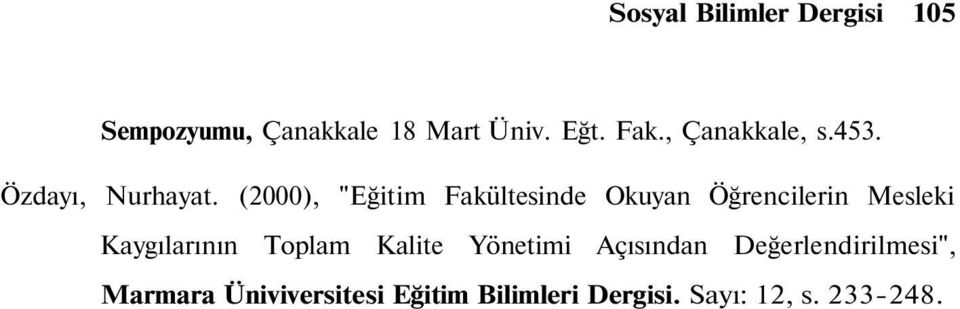 Sosyal Bilimler Dergisi 105

Sempozyumu, Çanakkale 18 Mart Üniv. Eğt. Fak., Çanakkale, s.453.

Özdayı, Nurhayat. (2000), "Eğitim Fakültesinde Okuyan Öğrencilerin Mesleki Kaygılarının Toplam Kalite Yönetimi Açısından Değerlendirilmesi", Marmara Üniviversitesi Eğitim Bilimleri Dergisi. Sayı: 12, s. 233-248.